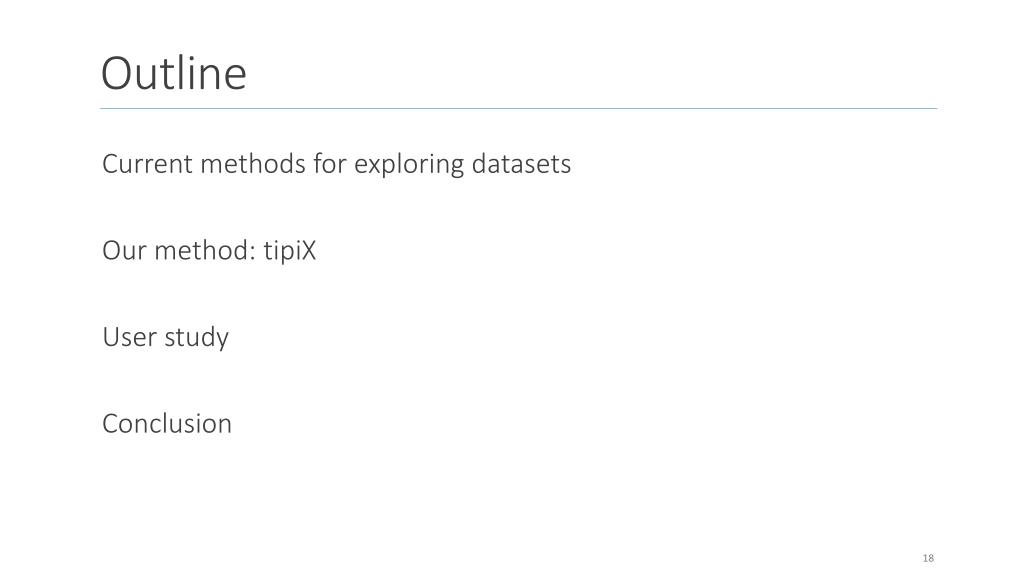 Outline

Current methods for exploring datasets

Our method: tipiX

User study

Conclusion

18